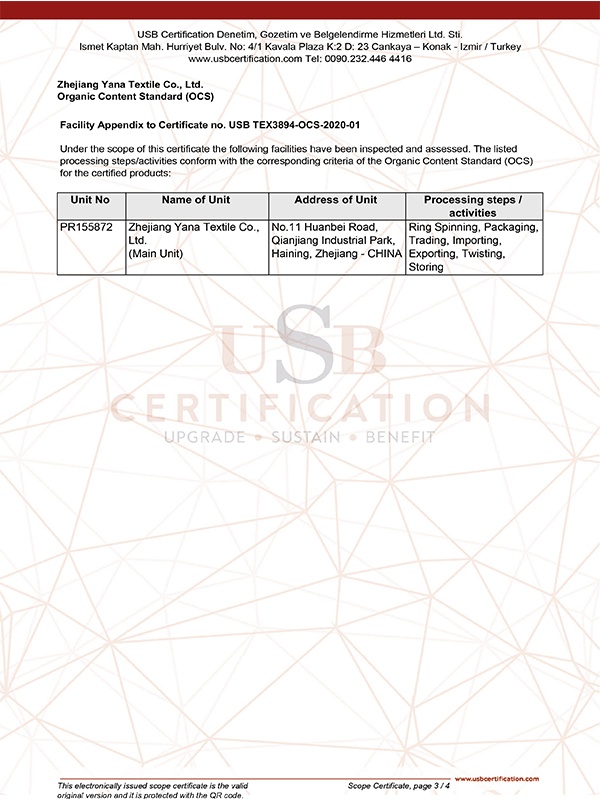 USB Certification Denetim, Gozetim ve Belgelendirme Hizmetleri Ltd. Sti.
Ismet Kaptan Mah. Hurriyet Bulv. No: 4/1 Kavala Plaza K:2 D: 23 Cankaya – Konak - Izmir / Turkey
www.usbcertification.com Tel: 0090.232.446 4416

Zhejiang Yana Textile Co., Ltd.
Organic Content Standard (OCS)

Facility Appendix to Certificate no. USB TEX3894-OCS-2020-01

Under the scope of this certificate the following facilities have been inspected and assessed. The listed processing steps/activities conform with the corresponding criteria of the Organic Content Standard (OCS) for the certified products:

| Unit No | Name of Unit | Address of Unit | Processing steps / activities |
|---|---|---|---|
| PR155872 | Zhejiang Yana Textile Co., Ltd. (Main Unit) | No.11 Huanbei Road, Qianjiang Industrial Park, Haining, Zhejiang - CHINA | Ring Spinning, Packaging, Trading, Importing, Exporting, Twisting, Storing |

USB
CERTIFICATION
UPGRADE • SUSTAIN • BENEFIT

This electronically issued scope certificate is the valid original version and it is protected with the QR code.

Scope Certificate, page 3 / 4

www.usbcertification.com